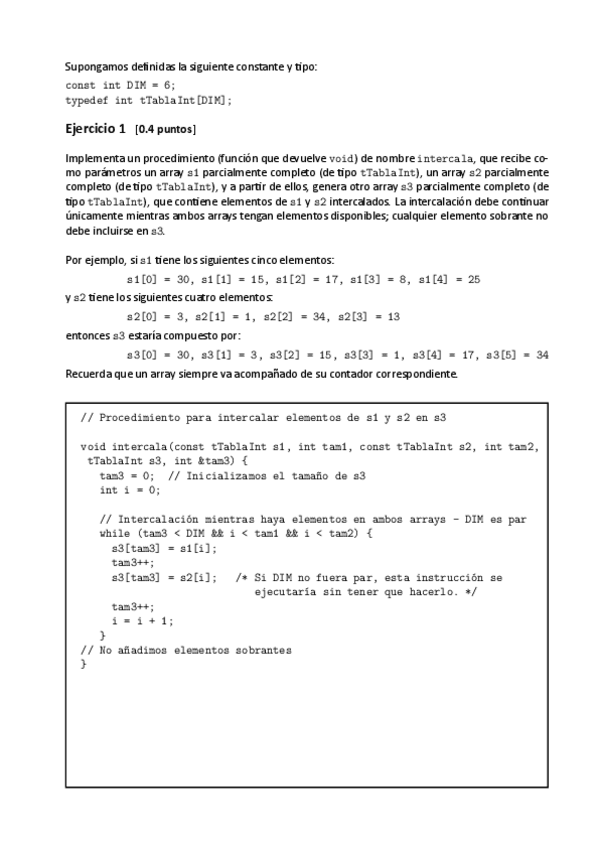 Supongamos definidas la siguiente constante y tipo:
const int DIM = 6;
typedef int tTablaInt[DIM];

Ejercicio 1 [0.4 puntos]

Implementa un procedimiento (función que devuelve void) de nombre intercala, que recibe como parámetros un array s1 parcialmente completo (de tipo tTablaInt), un array s2 parcialmente completo (de tipo tTablaInt), y a partir de ellos, genera otro array s3 parcialmente completo (de tipo tTablaInt), que contiene elementos de s1 y s2 intercalados. La intercalación debe continuar únicamente mientras ambos arrays tengan elementos disponibles; cualquier elemento sobrante no debe incluirse en s3.

Por ejemplo, si s1 tiene los siguientes cinco elementos:

s1[0] = 30, s1[1] = 15, s1[2] = 17, s1[3] = 8, s1[4] = 25

y s2 tiene los siguientes cuatro elementos:

s2[0] = 3, s2[1] = 1, s2[2] = 34, s2[3] = 13

entonces s3 estaría compuesto por:

s3[0] = 30, s3[1] = 3, s3[2] = 15, s3[3] = 1, s3[4] = 17, s3[5] = 34

Recuerda que un array siempre va acompañado de su contador correspondiente.

// Procedimiento para intercalar elementos de s1 y s2 en s3

void intercala(const tTablaInt s1, int tam1, const tTablaInt s2, int tam2, tTablaInt s3, int &tam3) {
tam3 = 0; // Inicializamos el tamaño de s3
int i = 0;

// Intercalación mientras haya elementos en ambos arrays - DIM es par
while (tam3 < DIM && i < tam1 && i < tam2) {
s3[tam3] = s1[i];
tam3++;
s3[tam3] = s2[i]; /* Si DIM no fuera par, esta instrucción se ejecutaría sin tener que hacerlo. */
tam3++;
i = i + 1;
}
// No añadimos elementos sobrantes
}